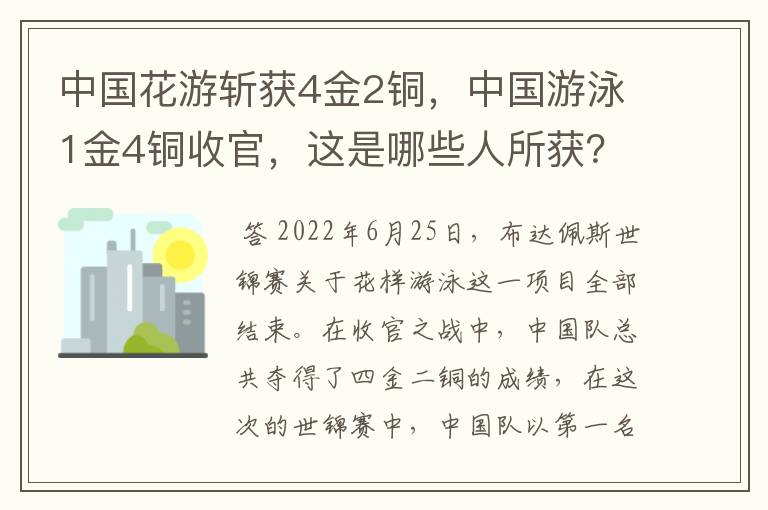 中国花游斩获4金2铜，中国游泳1金4铜收官，这是哪些人所获？

答 2022年6月25日，布达佩斯世锦赛关于花样游泳这一项目全部结束。在收官之战中，中国队总共夺得了四金二铜的成绩，在这次的世锦赛中，中国队以第一名